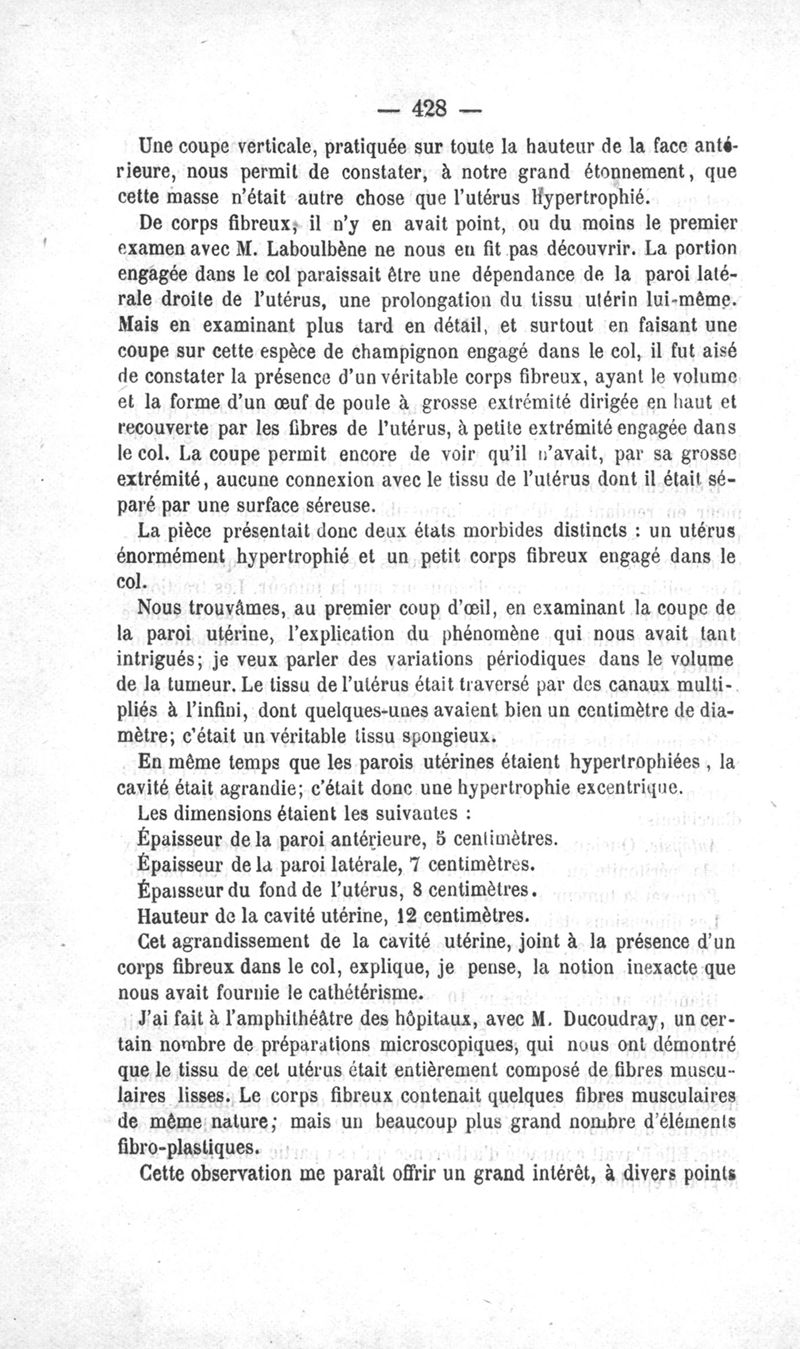 — 428 —

Une coupe verticale, pratiquée sur toute la hauteur de la face antérieure, nous permit de constater, à notre grand étonnement, que cette masse n'était autre chose que l'utérus hypertrophié.

De corps fibreux, il n'y en avait point, ou du moins le premier examen avec M. Laboulbène ne nous en fit pas découvrir. La portion engagée dans le col paraissait être une dépendance de la paroi latérale droite de l'utérus, une prolongation du tissu utérin lui-même. Mais en examinant plus tard en détail, et surtout en faisant une coupe sur cette espèce de champignon engagé dans le col, il fut aisé de constater la présence d'un véritable corps fibreux, ayant le volume et la forme d'un œuf de poule à grosse extrémité dirigée en haut et recouverte par les fibres de l'utérus, à petite extrémité engagée dans le col. La coupe permit encore de voir qu'il n'avait, par sa grosse extrémité, aucune connexion avec le tissu de l'utérus dont il était séparé par une surface séreuse.

La pièce présentait donc deux états morbides distincts : un utérus énormément hypertrophié et un petit corps fibreux engagé dans le col.

Nous trouvâmes, au premier coup d'œil, en examinant la coupe de la paroi utérine, l'explication du phénomène qui nous avait tant intrigués; je veux parler des variations périodiques dans le volume de la tumeur. Le tissu de l'utérus était traversé par des canaux multipliés à l'infini, dont quelques-unes avaient bien un centimètre de diamètre; c'était un véritable tissu spongieux.

En même temps que les parois utérines étaient hypertrophiées, la cavité était agrandie; c'était donc une hypertrophie excentrique.

Les dimensions étaient les suivantes :

Épaisseur de la paroi antérieure, 5 centimètres.

Épaisseur de la paroi latérale, 7 centimètres.

Épaisseur du fond de l'utérus, 8 centimètres.

Hauteur de la cavité utérine, 12 centimètres.

Cet agrandissement de la cavité utérine, joint à la présence d'un corps fibreux dans le col, explique, je pense, la notion inexacte que nous avait fournie le cathétérisme.

J'ai fait à l'amphithéâtre des hôpitaux, avec M. Ducoudray, un certain nombre de préparations microscopiques, qui nous ont démontré que le tissu de cet utérus était entièrement composé de fibres musculaires lisses. Le corps fibreux contenait quelques fibres musculaires de même nature; mais un beaucoup plus grand nombre d'éléments fibro-plastiques.

Cette observation me paraît offrir un grand intérêt, à divers points